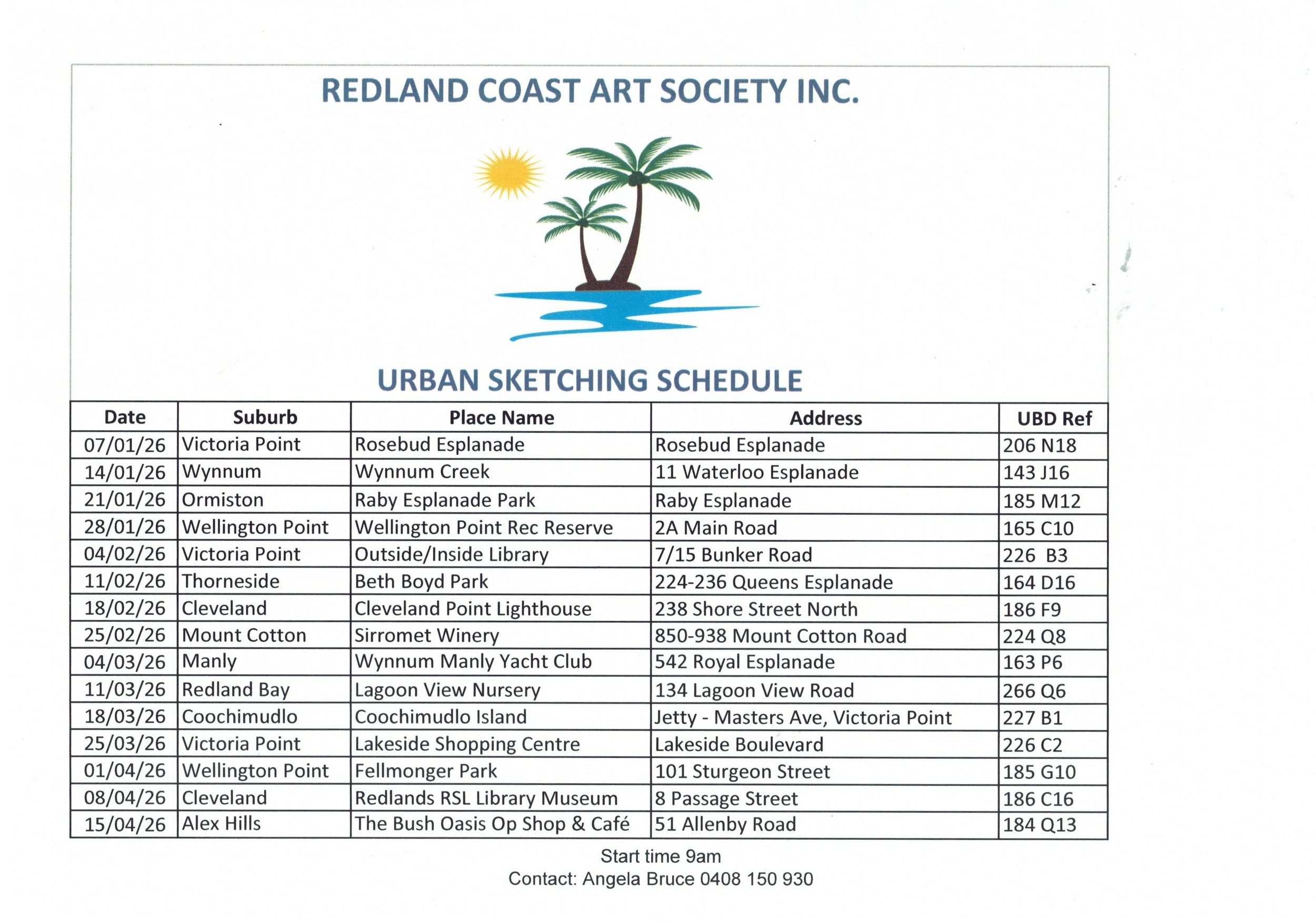 REDLAND COAST ART SOCIETY INC.

URBAN SKETCHING SCHEDULE

| Date | Suburb | Place Name | Address | UBD Ref |
|---|---|---|---|---|
| 07/01/26 | Victoria Point | Rosebud Esplanade | Rosebud Esplanade | 206 N18 |
| 14/01/26 | Wynnum | Wynnum Creek | 11 Waterloo Esplanade | 143 J16 |
| 21/01/26 | Ormiston | Raby Esplanade Park | Raby Esplanade | 185 M12 |
| 28/01/26 | Wellington Point | Wellington Point Rec Reserve | 2A Main Road | 165 C10 |
| 04/02/26 | Victoria Point | Outside/Inside Library | 7/15 Bunker Road | 226 B3 |
| 11/02/26 | Thorneside | Beth Boyd Park | 224-236 Queens Esplanade | 164 D16 |
| 18/02/26 | Cleveland | Cleveland Point Lighthouse | 238 Shore Street North | 186 F9 |
| 25/02/26 | Mount Cotton | Sirromet Winery | 850-938 Mount Cotton Road | 224 Q8 |
| 04/03/26 | Manly | Wynnum Manly Yacht Club | 542 Royal Esplanade | 163 P6 |
| 11/03/26 | Redland Bay | Lagoon View Nursery | 134 Lagoon View Road | 266 Q6 |
| 18/03/26 | Coochimudlo | Coochimudlo Island | Jetty - Masters Ave, Victoria Point | 227 B1 |
| 25/03/26 | Victoria Point | Lakeside Shopping Centre | Lakeside Boulevard | 226 C2 |
| 01/04/26 | Wellington Point | Fellmonger Park | 101 Sturgeon Street | 185 G10 |
| 08/04/26 | Cleveland | Redlands RSL Library Museum | 8 Passage Street | 186 C16 |
| 15/04/26 | Alex Hills | The Bush Oasis Op Shop & Café | 51 Allenby Road | 184 Q13 |

Start time 9am
Contact: Angela Bruce 0408 150 930